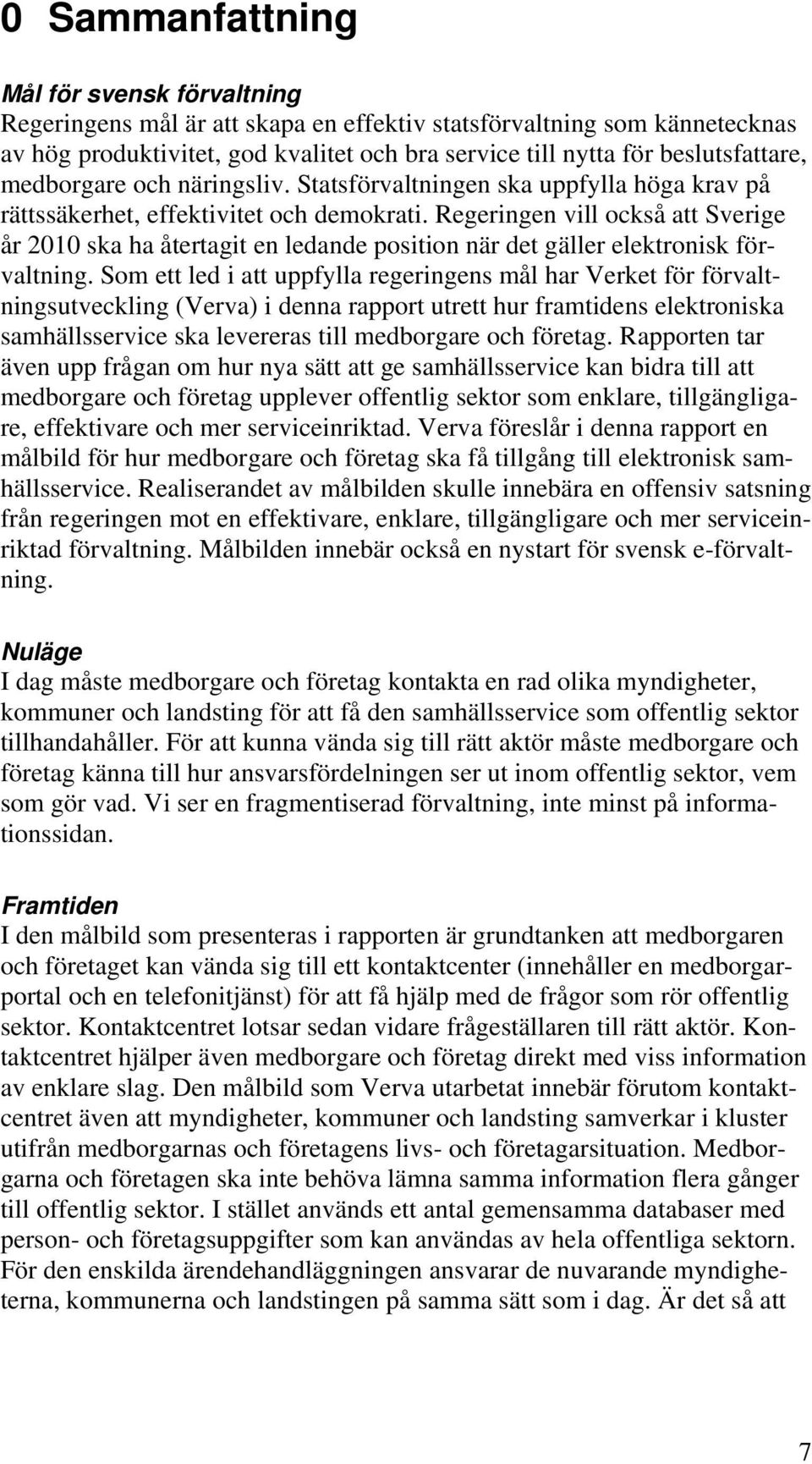 0 Sammanfattning

Mål för svensk förvaltning
Regeringens mål är att skapa en effektiv statsförvaltning som kännetecknas av hög produktivitet, god kvalitet och bra service till nytta för beslutsfattare, medborgare och näringsliv. Statsförvaltningen ska uppfylla höga krav på rättssäkerhet, effektivitet och demokrati. Regeringen vill också att Sverige år 2010 ska ha återtagit en ledande position när det gäller elektronisk förvaltning. Som ett led i att uppfylla regeringens mål har Verket för förvaltningsutveckling (Verva) i denna rapport utrett hur framtidens elektroniska samhällsservice ska levereras till medborgare och företag. Rapporten tar även upp frågan om hur nya sätt att ge samhällsservice kan bidra till att medborgare och företag upplever offentlig sektor som enklare, tillgängligare, effektivare och mer serviceinriktad. Verva föreslår i denna rapport en målbild för hur medborgare och företag ska få tillgång till elektronisk samhällsservice. Realiserandet av målbilden skulle innebära en offensiv satsning från regeringen mot en effektivare, enklare, tillgängligare och mer serviceinriktad förvaltning. Målbilden innebär också en nystart för svensk e-förvaltning.

Nuläge
I dag måste medborgare och företag kontakta en rad olika myndigheter, kommuner och landsting för att få den samhällsservice som offentlig sektor tillhandahåller. För att kunna vända sig till rätt aktör måste medborgare och företag känna till hur ansvarsfördelningen ser ut inom offentlig sektor, vem som gör vad. Vi ser en fragmentiserad förvaltning, inte minst på informationssidan.

Framtiden
I den målbild som presenteras i rapporten är grundtanken att medborgaren och företaget kan vända sig till ett kontaktcenter (innehåller en medborgarportal och en telefonitjänst) för att få hjälp med de frågor som rör offentlig sektor. Kontaktcentret lotsar sedan vidare frågeställaren till rätt aktör. Kontaktcentret hjälper även medborgare och företag direkt med viss information av enklare slag. Den målbild som Verva utarbetat innebär förutom kontaktcentret även att myndigheter, kommuner och landsting samverkar i kluster utifrån medborgarnas och företagens livs- och företagarsituation. Medborgarna och företagen ska inte behöva lämna samma information flera gånger till offentlig sektor. I stället används ett antal gemensamma databaser med person- och företagsuppgifter som kan användas av hela offentliga sektorn. För den enskilda ärendehandläggningen ansvarar de nuvarande myndigheterna, kommunerna och landstingen på samma sätt som i dag. Är det så att

7